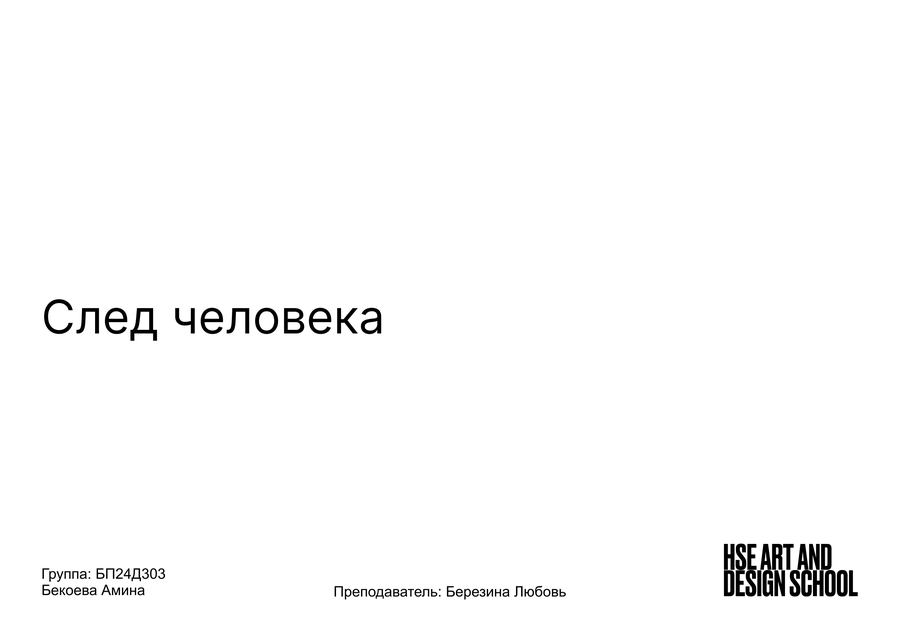 След человека

Группа: БП24Д303
Бекоева Амина

Преподаватель: Березина Любовь

HSE ART AND
DESIGN SCHOOL